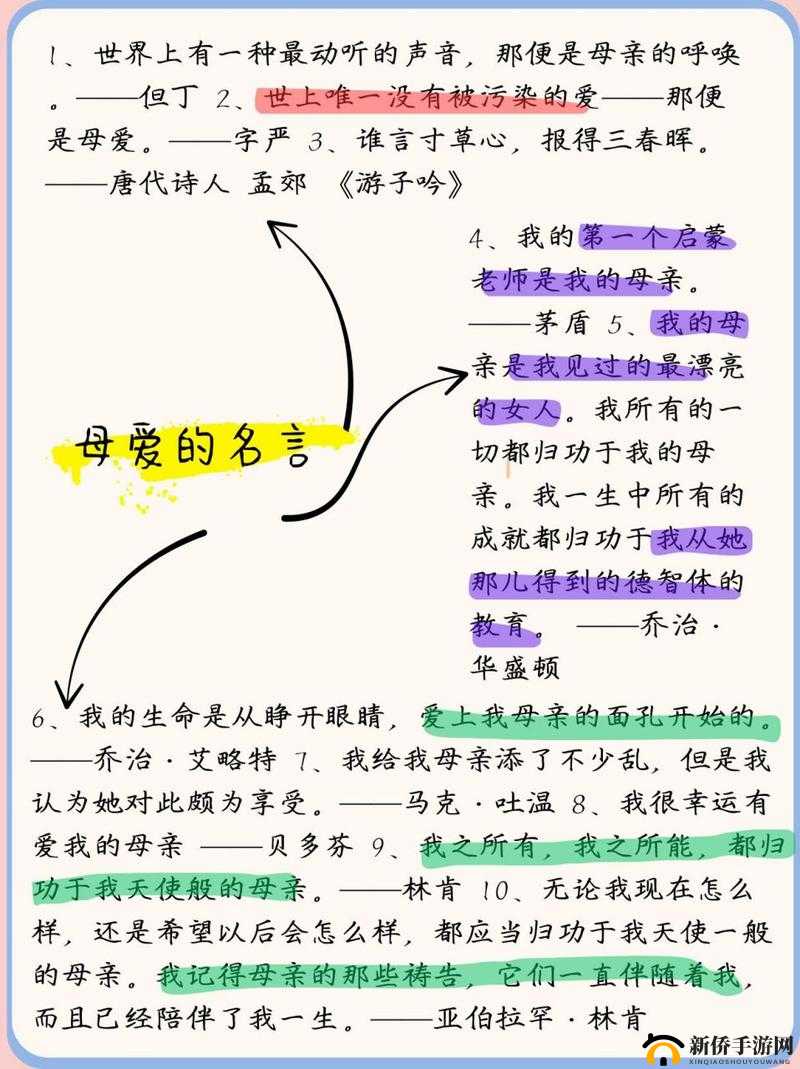 1、世界上有一种最动听的声音，那便是母亲的呼唤。——但丁 2、世上唯一没有被污染的爱——那便是母爱。——字严 3、谁言寸草心，报得三春晖。——唐代诗人 孟郊 《游子吟》

4、我的第一个启蒙老师是我的母亲。——茅盾 5、我的母亲是我见过的最漂亮的女人。我所有的一切都归功于我的母亲。我一生中所有的成就都归功于我从她那儿得到的德智体的教育。——乔治·华盛顿

母爱的名言

6、我的生命是从睁开眼睛，爱上我母亲的面孔开始的。——乔治·艾略特 7、我给我母亲添了不少乱，但是我认为她对此颇为享受。——马克·吐温 8、我很幸运有爱我的母亲 ——贝多芬 9、我之所有，我之所能，都归功于我天使般的母亲。——林肯 10、无论我现在怎么样，还是希望以后会怎么样，都应当归功于我天使一般的母亲。我记得母亲的那些祷告，它们一直伴随着我，而且已经陪伴了我一生。——亚伯拉罕·林肯

新侨手游网
XINQIAOSHOUYOUWANG